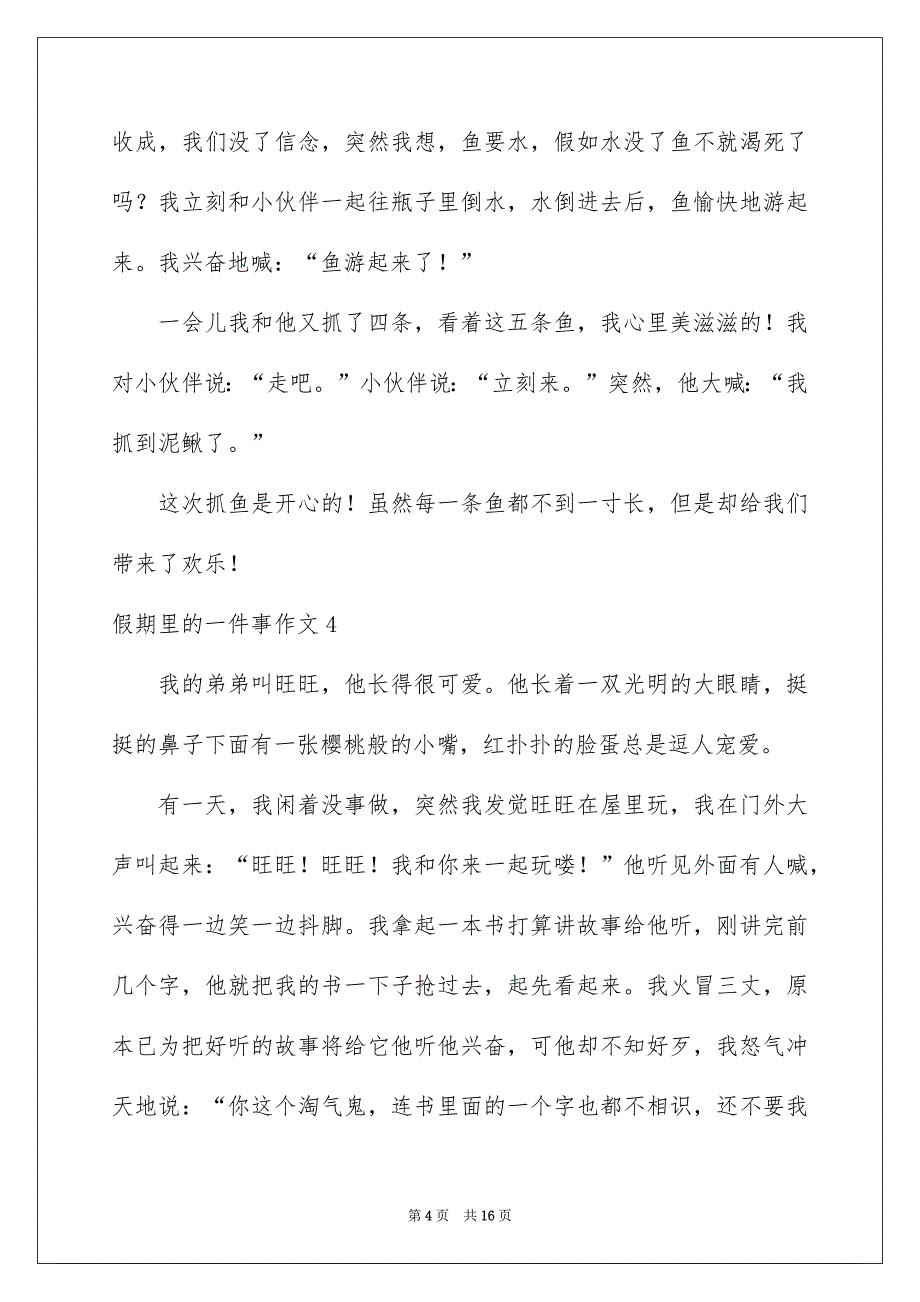 收成，我们没了信念，突然我想，鱼要水，假如水没了鱼不就渴死了吗？我立刻和小伙伴一起往瓶子里倒水，水倒进去后，鱼愉快地游起来。我兴奋地喊：“鱼游起来了！”

一会儿我和他又抓了四条，看着这五条鱼，我心里美滋滋的！我对小伙伴说：“走吧。”小伙伴说：“立刻来。”突然，他大喊：“我抓到泥鳅了。”

这次抓鱼是开心的！虽然每一条鱼都不到一寸长，但是却给我们带来了欢乐！

假期里的一件事作文 4

我的弟弟叫旺旺，他长得很可爱。他长着一双光明的大眼睛，挺挺的鼻子下面有一张樱桃般的小嘴，红扑扑的脸蛋总是逗人宠爱。

有一天，我闲着没事做，突然我发觉旺旺在屋里玩，我在门外大声叫起来：“旺旺！旺旺！我和你来一起玩喽！”他听见外面有人喊，兴奋得一边笑一边抖脚。我拿起一本书打算讲故事给他听，刚讲完前几个字，他就把我的书一下子抢过去，起先看起来。我火冒三丈，原本已为把好听的故事将给它他听他兴奋，可他却不知好歹，我怒气冲天地说：“你这个淘气鬼，连书里面的一个字也都不相识，还不要我

第 4 页　共 16 页